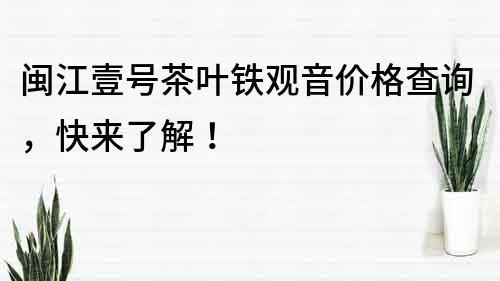 闽江壹号茶叶铁观音价格查询，快来了解！